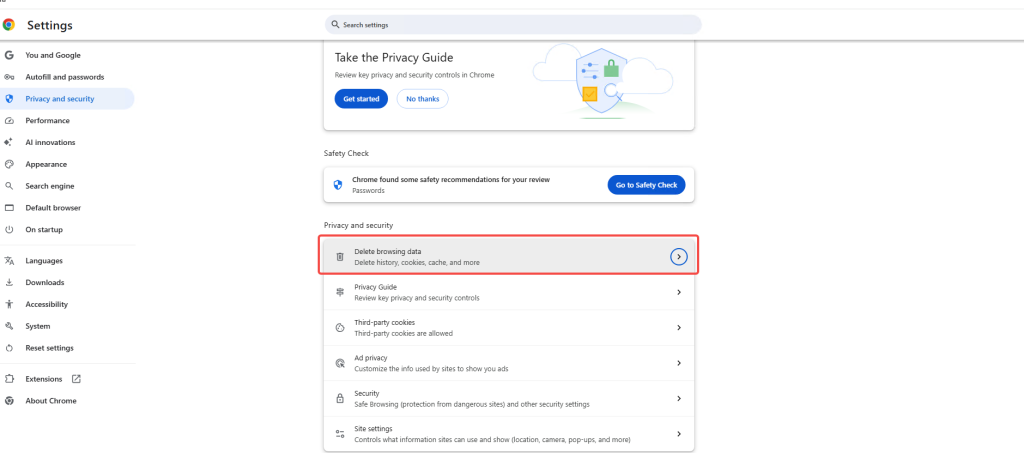 Settings

Search settings

You and Google
Autofill and passwords
Privacy and security
Performance
AI innovations
Appearance
Search engine
Default browser
On startup
Languages
Downloads
Accessibility
System
Reset settings
Extensions
About Chrome

Take the Privacy Guide
Review key privacy and security controls in Chrome
Get started
No thanks

Safety Check
Chrome found some safety recommendations for your review
Passwords
Go to Safety Check

Privacy and security
Delete browsing data
Delete history, cookies, cache, and more
Privacy Guide
Review key privacy and security controls
Third-party cookies
Third-party cookies are allowed
Ad privacy
Customize the info used by sites to show you ads
Security
Safe Browsing (protection from dangerous sites) and other security settings
Site settings
Controls what information sites can use and show (location, camera, pop-ups, and more)